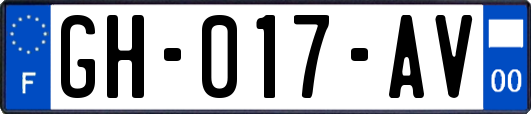 F
GH-017-AV
00